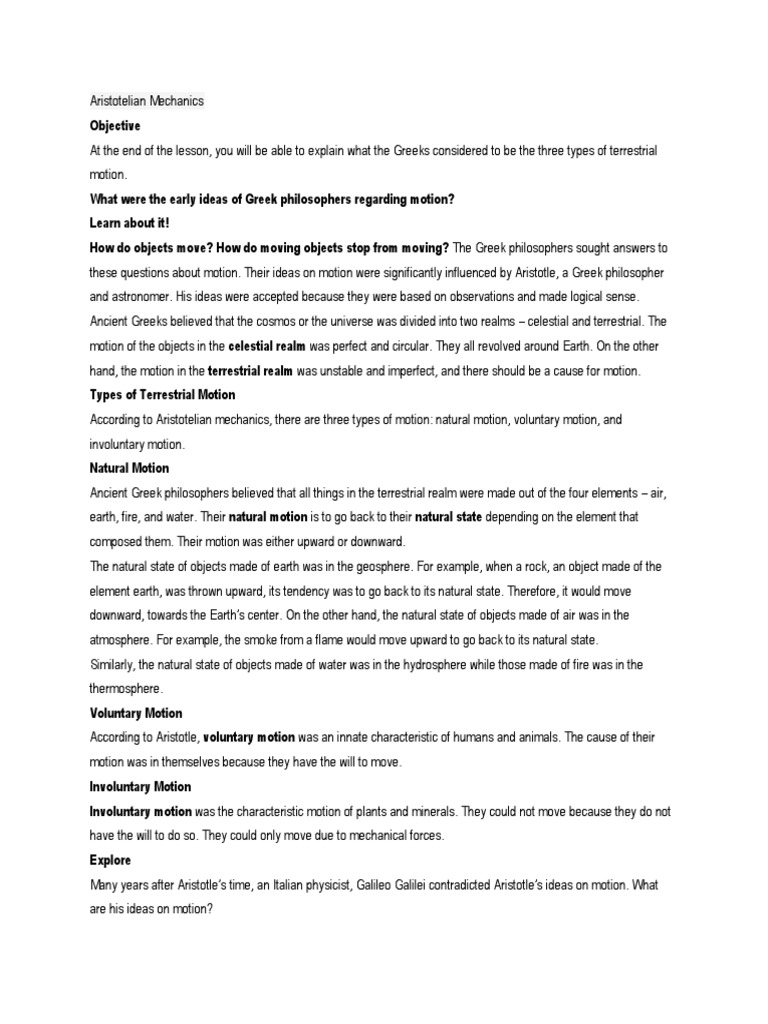 Aristotelian Mechanics

Objective

At the end of the lesson, you will be able to explain what the Greeks considered to be the three types of terrestrial motion.

What were the early ideas of Greek philosophers regarding motion?

Learn about it!

How do objects move? How do moving objects stop from moving? The Greek philosophers sought answers to these questions about motion. Their ideas on motion were significantly influenced by Aristotle, a Greek philosopher and astronomer. His ideas were accepted because they were based on observations and made logical sense.

Ancient Greeks believed that the cosmos or the universe was divided into two realms – celestial and terrestrial. The motion of the objects in the celestial realm was perfect and circular. They all revolved around Earth. On the other hand, the motion in the terrestrial realm was unstable and imperfect, and there should be a cause for motion.

Types of Terrestrial Motion

According to Aristotelian mechanics, there are three types of motion: natural motion, voluntary motion, and involuntary motion.

Natural Motion

Ancient Greek philosophers believed that all things in the terrestrial realm were made out of the four elements – air, earth, fire, and water. Their natural motion is to go back to their natural state depending on the element that composed them. Their motion was either upward or downward.

The natural state of objects made of earth was in the geosphere. For example, when a rock, an object made of the element earth, was thrown upward, its tendency was to go back to its natural state. Therefore, it would move downward, towards the Earth's center. On the other hand, the natural state of objects made of air was in the atmosphere. For example, the smoke from a flame would move upward to go back to its natural state.

Similarly, the natural state of objects made of water was in the hydrosphere while those made of fire was in the thermosphere.

Voluntary Motion

According to Aristotle, voluntary motion was an innate characteristic of humans and animals. The cause of their motion was in themselves because they have the will to move.

Involuntary Motion

Involuntary motion was the characteristic motion of plants and minerals. They could not move because they do not have the will to do so. They could only move due to mechanical forces.

Explore

Many years after Aristotle's time, an Italian physicist, Galileo Galilei contradicted Aristotle's ideas on motion. What are his ideas on motion?